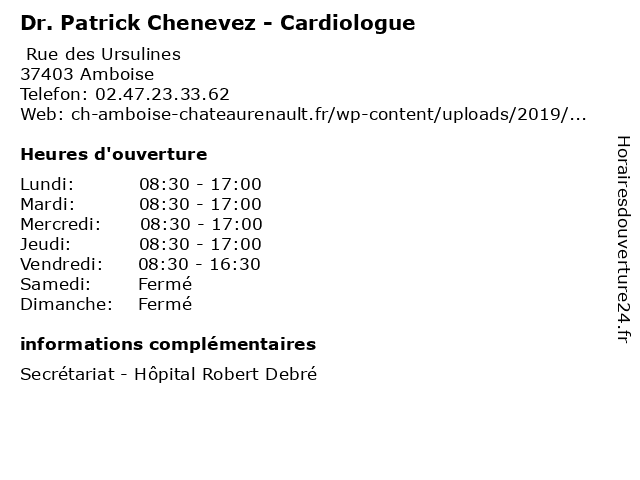 Dr. Patrick Chenevez - Cardiologue

Rue des Ursulines
37403 Amboise
Telefon: 02.47.23.33.62
Web: ch-amboise-chateaurenault.fr/wp-content/uploads/2019/...

Heures d'ouverture

| | |
|---|---|
| Lundi: | 08:30 - 17:00 |
| Mardi: | 08:30 - 17:00 |
| Mercredi: | 08:30 - 17:00 |
| Jeudi: | 08:30 - 17:00 |
| Vendredi: | 08:30 - 16:30 |
| Samedi: | Fermé |
| Dimanche: | Fermé |

informations complémentaires

Secrétariat - Hôpital Robert Debré

Horairesdouverture24.fr